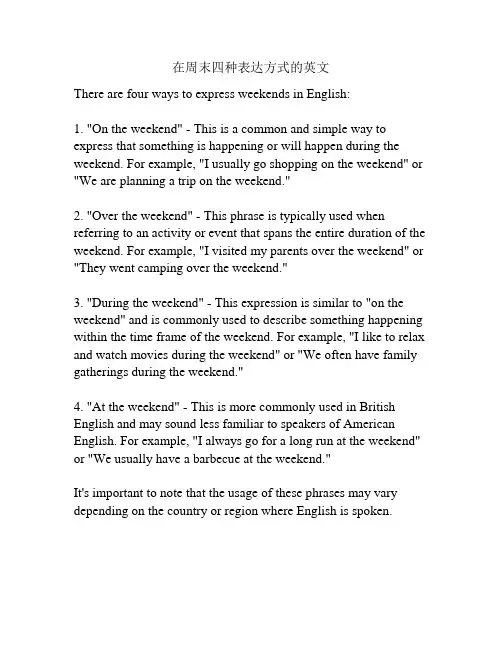 在周末四种表达方式的英文

There are four ways to express weekends in English:

1. "On the weekend" - This is a common and simple way to express that something is happening or will happen during the weekend. For example, "I usually go shopping on the weekend" or "We are planning a trip on the weekend."

2. "Over the weekend" - This phrase is typically used when referring to an activity or event that spans the entire duration of the weekend. For example, "I visited my parents over the weekend" or "They went camping over the weekend."

3. "During the weekend" - This expression is similar to "on the weekend" and is commonly used to describe something happening within the time frame of the weekend. For example, "I like to relax and watch movies during the weekend" or "We often have family gatherings during the weekend."

4. "At the weekend" - This is more commonly used in British English and may sound less familiar to speakers of American English. For example, "I always go for a long run at the weekend" or "We usually have a barbecue at the weekend."

It's important to note that the usage of these phrases may vary depending on the country or region where English is spoken.